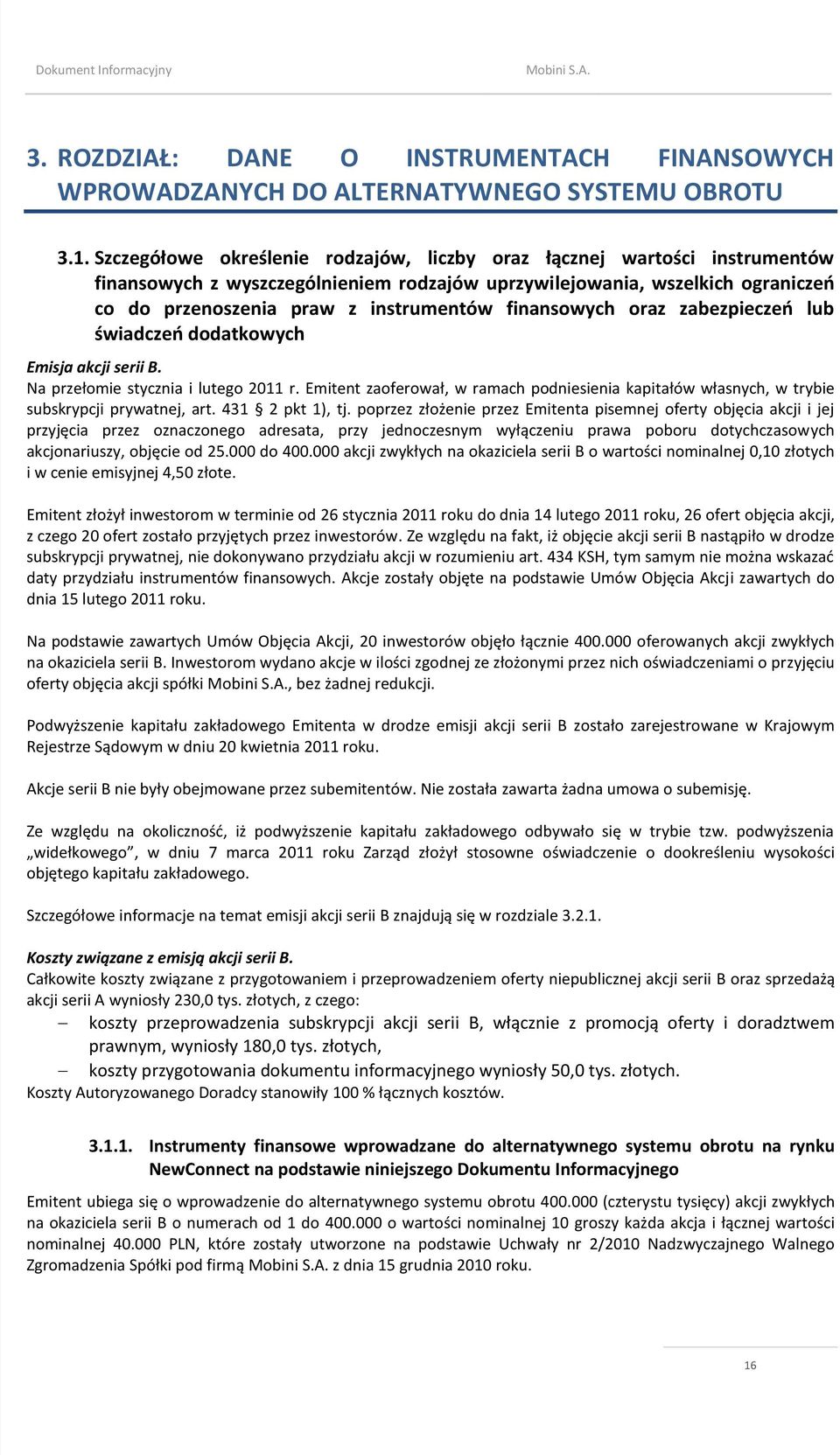 Dokument Informacyjny Mobini S.A.

3. ROZDZIAŁ: DANE O INSTRUMENTACH FINANSOWYCH WPROWADZANYCH DO ALTERNATYWNEGO SYSTEMU OBROTU

3.1. Szczegółowe określenie rodzajów, liczby oraz łącznej wartości instrumentów finansowych z wyszczególnieniem rodzajów uprzywilejowania, wszelkich ograniczeń co do przenoszenia praw z instrumentów finansowych oraz zabezpieczeń lub świadczeń dodatkowych

Emisja akcji serii B.
Na przełomie stycznia i lutego 2011 r. Emitent zaoferował, w ramach podniesienia kapitałów własnych, w trybie subskrypcji prywatnej, art. 431 § 2 pkt 1), tj. poprzez złożenie przez Emitenta pisemnej oferty objęcia akcji i jej przyjęcia przez oznaczonego adresata, przy jednoczesnym wyłączeniu prawa poboru dotychczasowych akcjonariuszy, objęcie od 25.000 do 400.000 akcji zwykłych na okaziciela serii B o wartości nominalnej 0,10 złotych i w cenie emisyjnej 4,50 złote.

Emitent złożył inwestorom w terminie od 26 stycznia 2011 roku do dnia 14 lutego 2011 roku, 26 ofert objęcia akcji, z czego 20 ofert zostało przyjętych przez inwestorów. Ze względu na fakt, iż objęcie akcji serii B nastąpiło w drodze subskrypcji prywatnej, nie dokonywano przydziału akcji w rozumieniu art. 434 KSH, tym samym nie można wskazać daty przydziału instrumentów finansowych. Akcje zostały objęte na podstawie Umów Objęcia Akcji zawartych do dnia 15 lutego 2011 roku.

Na podstawie zawartych Umów Objęcia Akcji, 20 inwestorów objęło łącznie 400.000 oferowanych akcji zwykłych na okaziciela serii B. Inwestorom wydano akcje w ilości zgodnej ze złożonymi przez nich oświadczeniami o przyjęciu oferty objęcia akcji spółki Mobini S.A., bez żadnej redukcji.

Podwyższenie kapitału zakładowego Emitenta w drodze emisji akcji serii B zostało zarejestrowane w Krajowym Rejestrze Sądowym w dniu 20 kwietnia 2011 roku.

Akcje serii B nie były obejmowane przez subemitentów. Nie została zawarta żadna umowa o subemisję.

Ze względu na okoliczność, iż podwyższenie kapitału zakładowego odbywało się w trybie tzw. podwyższenia „widełkowego”, w dniu 7 marca 2011 roku Zarząd złożył stosowne oświadczenie o dookreśleniu wysokości objętego kapitału zakładowego.

Szczegółowe informacje na temat emisji akcji serii B znajdują się w rozdziale 3.2.1.

Koszty związane z emisją akcji serii B.
Całkowite koszty związane z przygotowaniem i przeprowadzeniem oferty niepublicznej akcji serii B oraz sprzedażą akcji serii A wyniosły 230,0 tys. złotych, z czego:
– koszty przeprowadzenia subskrypcji akcji serii B, włącznie z promocją oferty i doradztwem prawnym, wyniosły 180,0 tys. złotych,
– koszty przygotowania dokumentu informacyjnego wyniosły 50,0 tys. złotych.
Koszty Autoryzowanego Doradcy stanowiły 100 % łącznych kosztów.

3.1.1. Instrumenty finansowe wprowadzane do alternatywnego systemu obrotu na rynku NewConnect na podstawie niniejszego Dokumentu Informacyjnego

Emitent ubiega się o wprowadzenie do alternatywnego systemu obrotu 400.000 (czterystu tysięcy) akcji zwykłych na okaziciela serii B o numerach od 1 do 400.000 o wartości nominalnej 10 groszy każda akcja i łącznej wartości nominalnej 40.000 PLN, które zostały utworzone na podstawie Uchwały nr 2/2010 Nadzwyczajnego Walnego Zgromadzenia Spółki pod firmą Mobini S.A. z dnia 15 grudnia 2010 roku.

16